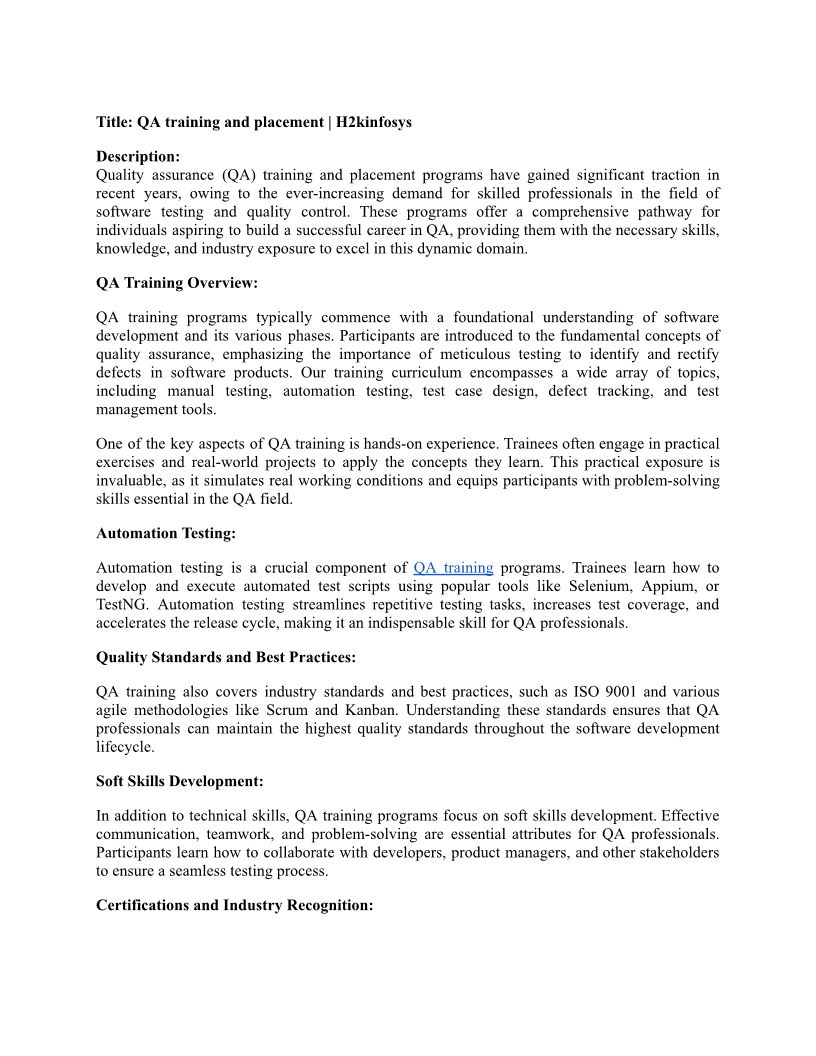 Title: QA training and placement | H2kinfosys

Description:
Quality assurance (QA) training and placement programs have gained significant traction in recent years, owing to the ever-increasing demand for skilled professionals in the field of software testing and quality control. These programs offer a comprehensive pathway for individuals aspiring to build a successful career in QA, providing them with the necessary skills, knowledge, and industry exposure to excel in this dynamic domain.

QA Training Overview:

QA training programs typically commence with a foundational understanding of software development and its various phases. Participants are introduced to the fundamental concepts of quality assurance, emphasizing the importance of meticulous testing to identify and rectify defects in software products. Our training curriculum encompasses a wide array of topics, including manual testing, automation testing, test case design, defect tracking, and test management tools.

One of the key aspects of QA training is hands-on experience. Trainees often engage in practical exercises and real-world projects to apply the concepts they learn. This practical exposure is invaluable, as it simulates real working conditions and equips participants with problem-solving skills essential in the QA field.

Automation Testing:

Automation testing is a crucial component of QA training programs. Trainees learn how to develop and execute automated test scripts using popular tools like Selenium, Appium, or TestNG. Automation testing streamlines repetitive testing tasks, increases test coverage, and accelerates the release cycle, making it an indispensable skill for QA professionals.

Quality Standards and Best Practices:

QA training also covers industry standards and best practices, such as ISO 9001 and various agile methodologies like Scrum and Kanban. Understanding these standards ensures that QA professionals can maintain the highest quality standards throughout the software development lifecycle.

Soft Skills Development:

In addition to technical skills, QA training programs focus on soft skills development. Effective communication, teamwork, and problem-solving are essential attributes for QA professionals. Participants learn how to collaborate with developers, product managers, and other stakeholders to ensure a seamless testing process.

Certifications and Industry Recognition: